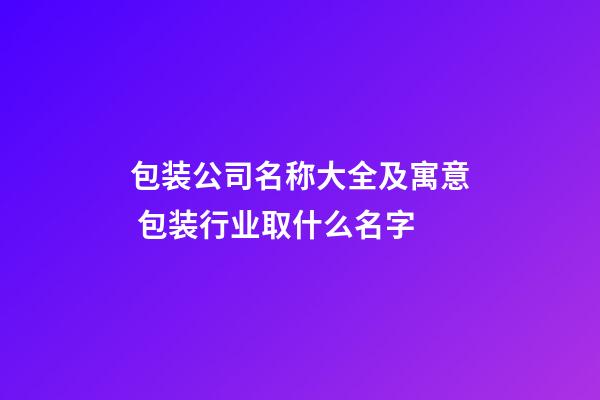 包装公司名称大全及寓意 包装行业取什么名字